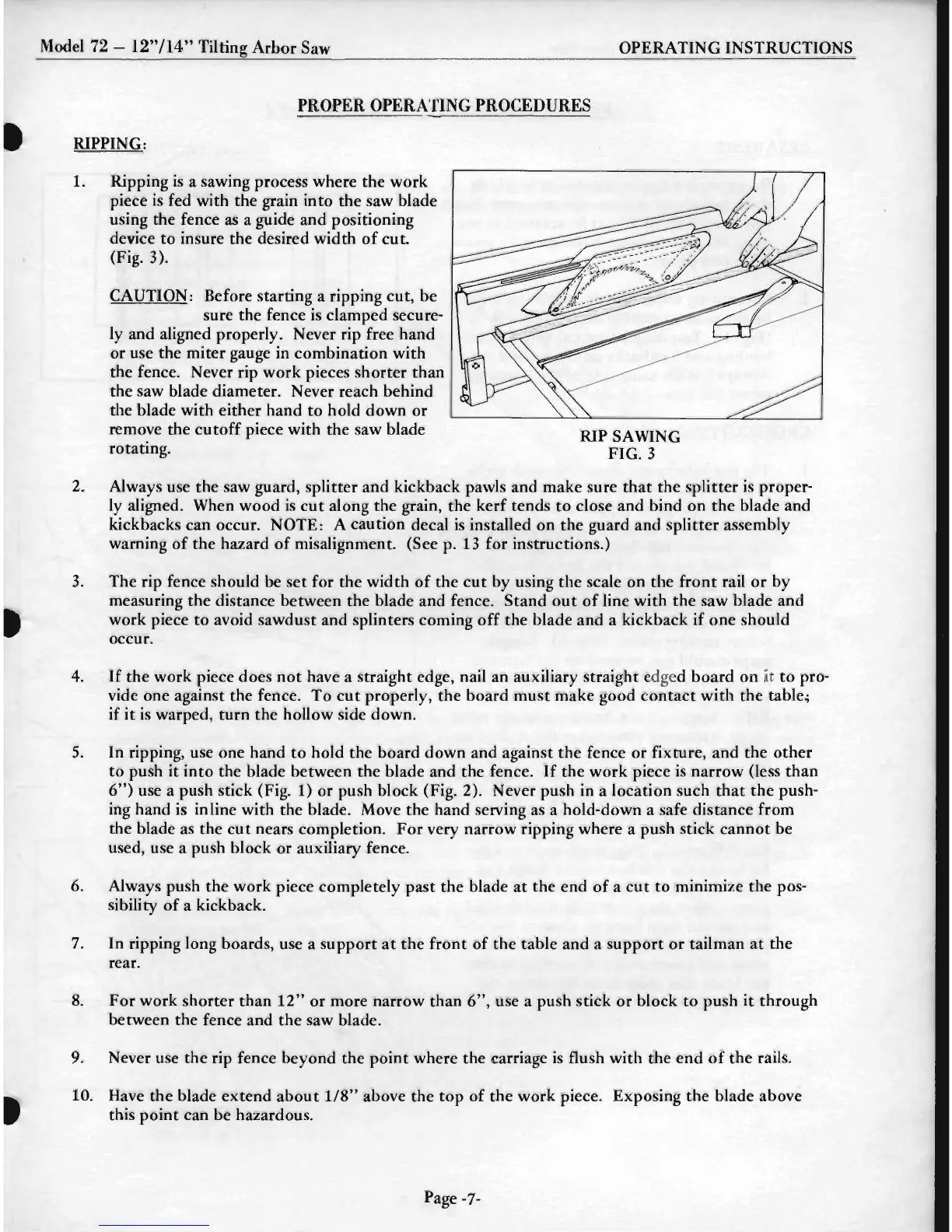 Model 72 – 12"/14" Tilting Arbor Saw

OPERATING INSTRUCTIONS

PROPER OPERATING PROCEDURES

RIPPING:

1. Ripping is a sawing process where the work piece is fed with the grain into the saw blade using the fence as a guide and positioning device to insure the desired width of cut. (Fig. 3).

CAUTION: Before starting a ripping cut, be sure the fence is clamped securely and aligned properly. Never rip free hand or use the miter gauge in combination with the fence. Never rip work pieces shorter than the saw blade diameter. Never reach behind the blade with either hand to hold down or remove the cutoff piece with the saw blade rotating.

RIP SAWING
FIG. 3

2. Always use the saw guard, splitter and kickback pawls and make sure that the splitter is properly aligned. When wood is cut along the grain, the kerf tends to close and bind on the blade and kickbacks can occur. NOTE: A caution decal is installed on the guard and splitter assembly warning of the hazard of misalignment. (See p. 13 for instructions.)

3. The rip fence should be set for the width of the cut by using the scale on the front rail or by measuring the distance between the blade and fence. Stand out of line with the saw blade and work piece to avoid sawdust and splinters coming off the blade and a kickback if one should occur.

4. If the work piece does not have a straight edge, nail an auxiliary straight edged board on it to provide one against the fence. To cut properly, the board must make good contact with the table; if it is warped, turn the hollow side down.

5. In ripping, use one hand to hold the board down and against the fence or fixture, and the other to push it into the blade between the blade and the fence. If the work piece is narrow (less than 6") use a push stick (Fig. 1) or push block (Fig. 2). Never push in a location such that the pushing hand is inline with the blade. Move the hand serving as a hold-down a safe distance from the blade as the cut nears completion. For very narrow ripping where a push stick cannot be used, use a push block or auxiliary fence.

6. Always push the work piece completely past the blade at the end of a cut to minimize the possibility of a kickback.

7. In ripping long boards, use a support at the front of the table and a support or tailman at the rear.

8. For work shorter than 12" or more narrow than 6", use a push stick or block to push it through between the fence and the saw blade.

9. Never use the rip fence beyond the point where the carriage is flush with the end of the rails.

10. Have the blade extend about 1/8" above the top of the work piece. Exposing the blade above this point can be hazardous.

Page -7-